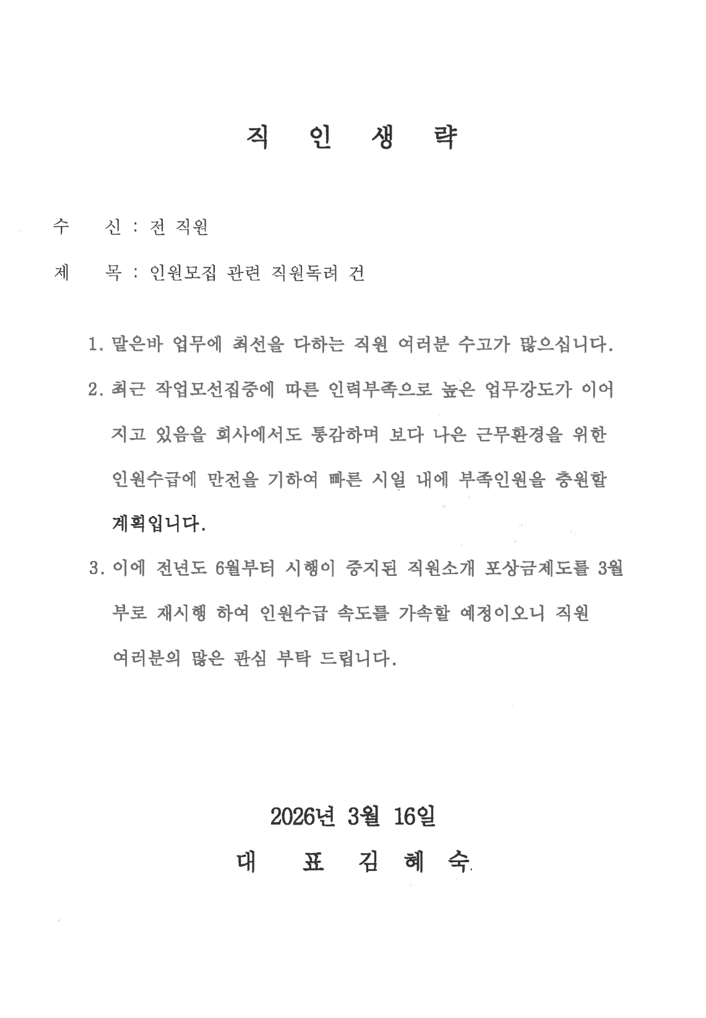 직 인 생 략

수 신 : 전 직원

제 목 : 인원모집 관련 직원독려 건

1. 맡은바 업무에 최선을 다하는 직원 여러분 수고가 많으십니다.

2. 최근 작업모선집중에 따른 인력부족으로 높은 업무강도가 이어지고 있음을 회사에서도 통감하며 보다 나은 근무환경을 위한 인원수급에 만전을 기하여 빠른 시일 내에 부족인원을 충원할 계획입니다.

3. 이에 전년도 6월부터 시행이 중지된 직원소개 포상금제도를 3월부로 재시행 하여 인원수급 속도를 가속할 예정이오니 직원 여러분의 많은 관심 부탁 드립니다.

2026년 3월 16일

대 표 김 혜 숙